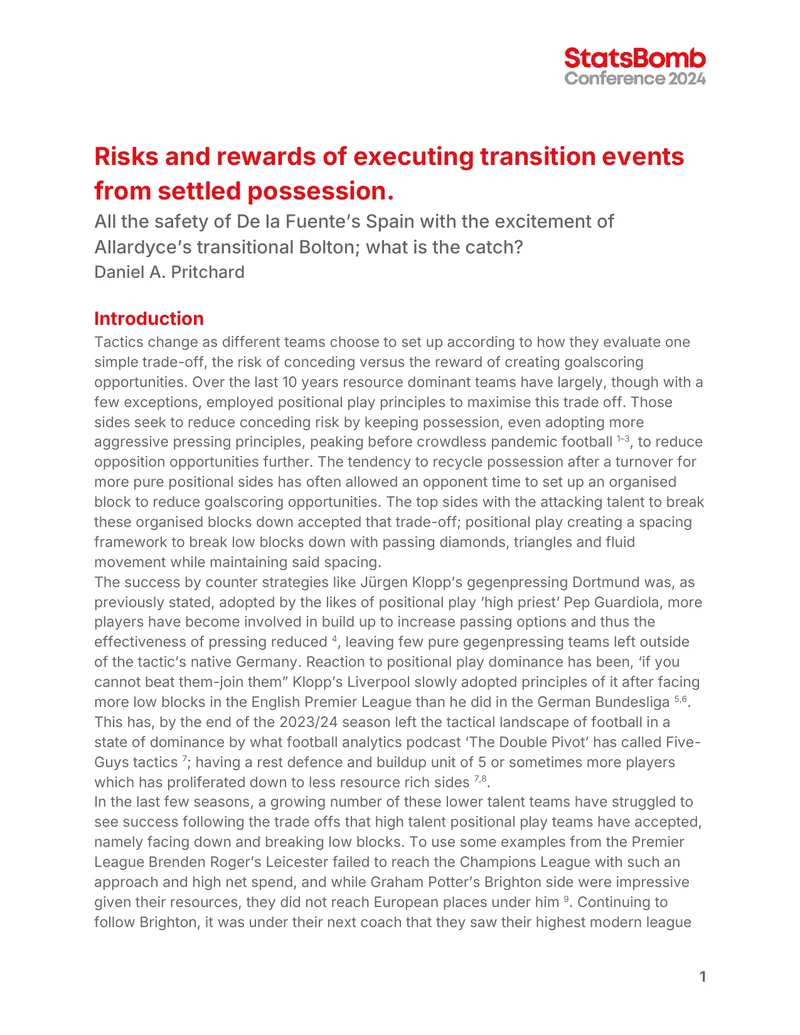 StatsBomb
Conference 2024

Risks and rewards of executing transition events from settled possession.

All the safety of De la Fuente's Spain with the excitement of Allardyce's transitional Bolton; what is the catch?
Daniel A. Pritchard

Introduction

Tactics change as different teams choose to set up according to how they evaluate one simple trade-off, the risk of conceding versus the reward of creating goalscoring opportunities. Over the last 10 years resource dominant teams have largely, though with a few exceptions, employed positional play principles to maximise this trade off. Those sides seek to reduce conceding risk by keeping possession, even adopting more aggressive pressing principles, peaking before crowdless pandemic football $^{1-3}$, to reduce opposition opportunities further. The tendency to recycle possession after a turnover for more pure positional sides has often allowed an opponent time to set up an organised block to reduce goalscoring opportunities. The top sides with the attacking talent to break these organised blocks down accepted that trade-off; positional play creating a spacing framework to break low blocks down with passing diamonds, triangles and fluid movement while maintaining said spacing.
The success by counter strategies like Jürgen Klopp's gegenpressing Dortmund was, as previously stated, adopted by the likes of positional play 'high priest' Pep Guardiola, more players have become involved in build up to increase passing options and thus the effectiveness of pressing reduced $^{4}$, leaving few pure gegenpressing teams left outside of the tactic's native Germany. Reaction to positional play dominance has been, 'if you cannot beat them-join them" Klopp's Liverpool slowly adopted principles of it after facing more low blocks in the English Premier League than he did in the German Bundesliga $^{5,6}$. This has, by the end of the 2023/24 season left the tactical landscape of football in a state of dominance by what football analytics podcast 'The Double Pivot' has called Five-Guys tactics $^{7}$; having a rest defence and buildup unit of 5 or sometimes more players which has proliferated down to less resource rich sides $^{7,8}$.
In the last few seasons, a growing number of these lower talent teams have struggled to see success following the trade offs that high talent positional play teams have accepted, namely facing down and breaking low blocks. To use some examples from the Premier League Brenden Roger's Leicester failed to reach the Champions League with such an approach and high net spend, and while Graham Potter's Brighton side were impressive given their resources, they did not reach European places under him $^{9}$. Continuing to follow Brighton, it was under their next coach that they saw their highest modern league

1